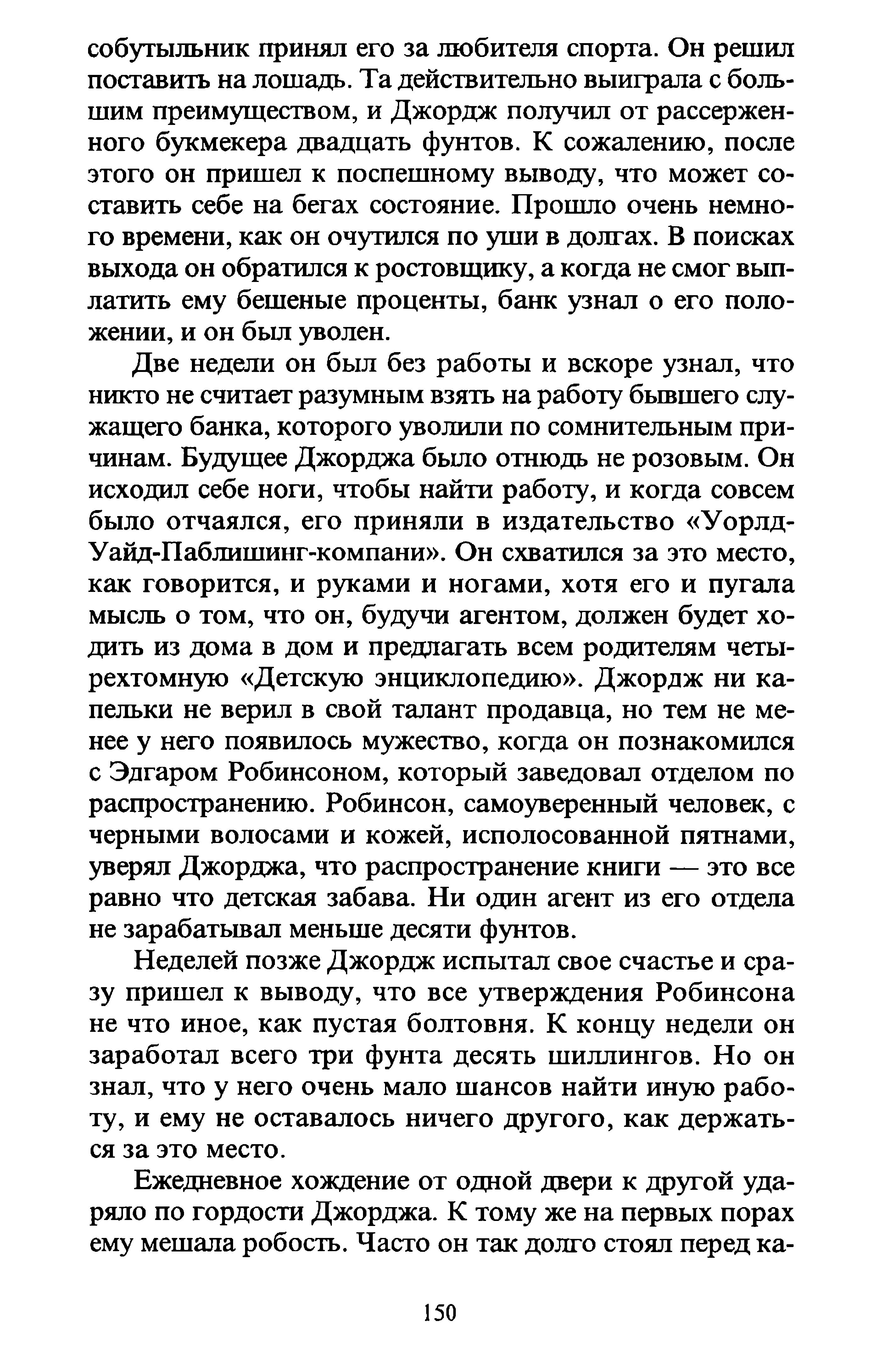 собутыльник принял его за любителя спорта. Он решил поставить на лошадь. Та действительно выиграла с большим преимуществом, и Джордж получил от рассерженного букмекера двадцать фунтов. К сожалению, после этого он пришел к поспешному выводу, что может составить себе на бегах состояние. Прошло очень немного времени, как он очутился по уши в долгах. В поисках выхода он обратился к ростовщику, а когда не смог выплатить ему бешеные проценты, банк узнал о его положении, и он был уволен.

Две недели он был без работы и вскоре узнал, что никто не считает разумным взять на работу бывшего служащего банка, которого уволили по сомнительным причинам. Будущее Джорджа было отнюдь не розовым. Он исходил себе ноги, чтобы найти работу, и когда совсем было отчаялся, его приняли в издательство «Уорлд-Уайд-Паблишинг-компани». Он схватился за это место, как говорится, и руками и ногами, хотя его и пугала мысль о том, что он, будучи агентом, должен будет ходить из дома в дом и предлагать всем родителям четырехтомную «Детскую энциклопедию». Джордж ни капельки не верил в свой талант продавца, но тем не менее у него появилось мужество, когда он познакомился с Эдгаром Робинсоном, который заведовал отделом по распространению. Робинсон, самоуверенный человек, с черными волосами и кожей, исполосованной пятнами, уверял Джорджа, что распространение книги — это все равно что детская забава. Ни один агент из его отдела не зарабатывал меньше десяти фунтов.

Неделей позже Джордж испытал свое счастье и сразу пришел к выводу, что все утверждения Робинсона не что иное, как пустая болтовня. К концу недели он заработал всего три фунта десять шиллингов. Но он знал, что у него очень мало шансов найти иную работу, и ему не оставалось ничего другого, как держаться за это место.

Ежедневное хождение от одной двери к другой ударяло по гордости Джорджа. К тому же на первых порах ему мешала робость. Часто он так долго стоял перед ка-

150